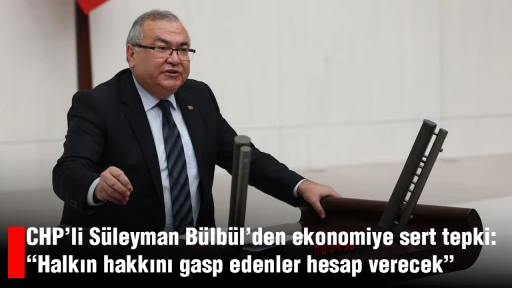 CHP’li Süleyman Bülbül’den ekonomiye sert tepki: “Halkın hakkını gasp edenler hesap verecek”